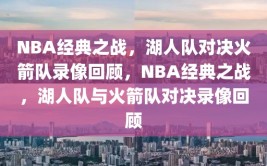 NBA经典之战，湖人队对决火箭队录像回顾，NBA经典之战，湖人队与火箭队对决录像回顾